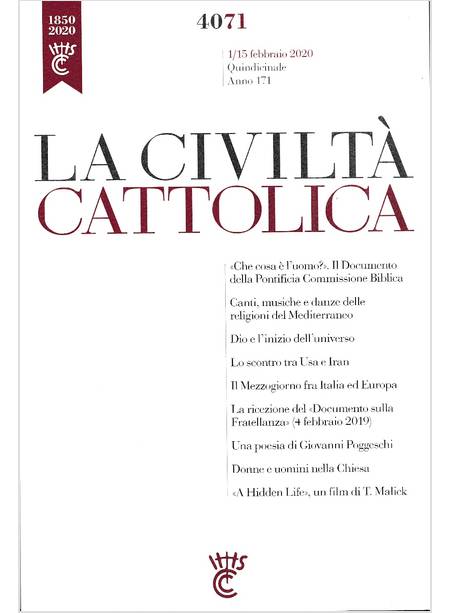 1850
2020

4071

1/15 febbraio 2020
Quindicinale
Anno 171

LA CIVILTÀ
CATTOLICA

«Che cosa è l'uomo?». Il Documento della Pontificia Commissione Biblica

Canti, musiche e danze delle religioni del Mediterraneo

Dio e l'inizio dell'universo

Lo scontro tra Usa e Iran

Il Mezzogiorno fra Italia ed Europa

La ricezione del «Documento sulla Fratellanza» (4 febbraio 2019)

Una poesia di Giovanni Poggeschi

Donne e uomini nella Chiesa

«A Hidden Life», un film di T. Malick